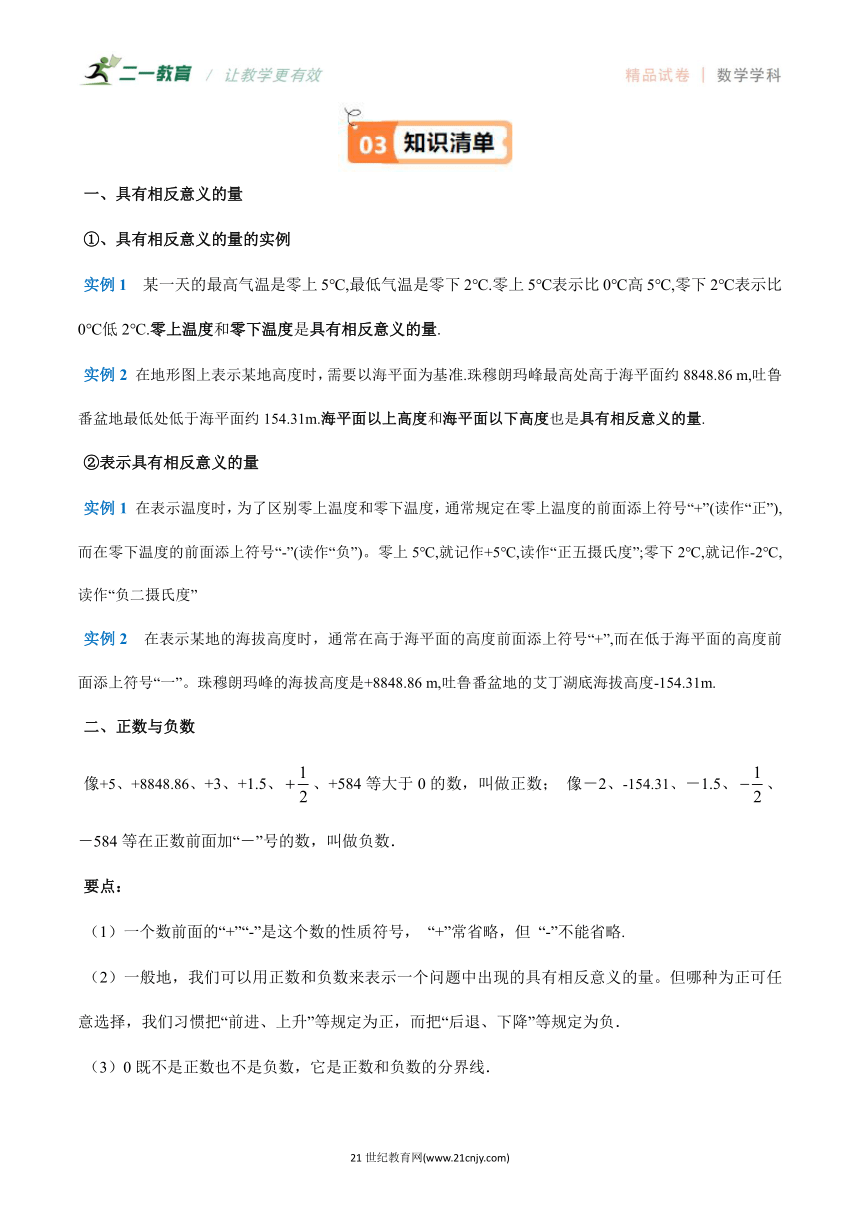 二一教育 / 让教学更有效

精品试卷 | 数学学科

03 知识清单

一、具有相反意义的量

①、具有相反意义的量的实例

实例 1 某一天的最高气温是零上 5℃,最低气温是零下 2℃.零上 5℃表示比 0℃高 5℃,零下 2℃表示比 0℃低 2℃.零上温度和零下温度是具有相反意义的量.

实例 2 在地形图上表示某地高度时，需要以海平面为基准.珠穆朗玛峰最高处高于海平面约 8848.86 m,吐鲁番盆地最低处低于海平面约 154.31m.海平面以上高度和海平面以下高度也是具有相反意义的量.

②表示具有相反意义的量

实例 1 在表示温度时，为了区别零上温度和零下温度，通常规定在零上温度的前面添上符号“+”(读作“正”),而在零下温度的前面添上符号“-”(读作“负”)。零上 5℃,就记作+5℃,读作“正五摄氏度”;零下 2℃,就记作-2℃,读作“负二摄氏度”

实例 2 在表示某地的海拔高度时，通常在高于海平面的高度前面添上符号“+”,而在低于海平面的高度前面添上符号“一”。珠穆朗玛峰的海拔高度是+8848.86 m,吐鲁番盆地的艾丁湖底海拔高度-154.31m.

二、正数与负数

像+5、+8848.86、+3、+1.5、$+\frac{1}{2}$、+584 等大于 0 的数，叫做正数； 像－2、-154.31、－1.5、$-\frac{1}{2}$、－584 等在正数前面加“－”号的数，叫做负数.

要点:

（1）一个数前面的“+”“-”是这个数的性质符号， “+”常省略，但 “-”不能省略.

（2）一般地，我们可以用正数和负数来表示一个问题中出现的具有相反意义的量。但哪种为正可任意选择，我们习惯把“前进、上升”等规定为正，而把“后退、下降”等规定为负.

（3）0 既不是正数也不是负数，它是正数和负数的分界线.

21 世纪教育网(www.21cnjy.com)